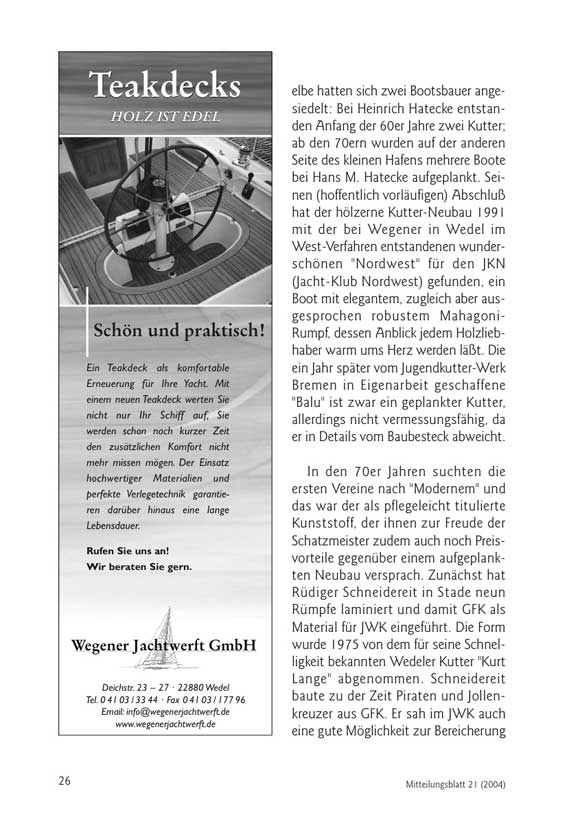 Teakdecks

HOLZ IST EDEL

Schön und praktisch!

Ein Teakdeck als komfortable Erneuerung für Ihre Yacht. Mit einem neuen Teakdeck werten Sie nicht nur Ihr Schiff auf, Sie werden schon nach kurzer Zeit den zusätzlichen Komfort nicht mehr missen mögen. Der Einsatz hochwertiger Materialien und perfekte Verlegetechnik garantieren darüber hinaus eine lange Lebensdauer.

Rufen Sie uns an!
Wir beraten Sie gern.

Wegener Jachtwerft GmbH

Deichstr. 23 – 27 · 22880 Wedel
Tel. 0 41 03 / 33 44 · Fax 0 41 03 / 177 96
Email: info@wegenerjachtwerft.de
www.wegenerjachtwerft.de

elbe hatten sich zwei Bootsbauer angesiedelt: Bei Heinrich Hatecke entstanden Anfang der 60er Jahre zwei Kutter; ab den 70ern wurden auf der anderen Seite des kleinen Hafens mehrere Boote bei Hans M. Hatecke aufgeplankt. Seinen (hoffentlich vorläufigen) Abschluß hat der hölzerne Kutter-Neubau 1991 mit der bei Wegener in Wedel im West-Verfahren entstandenen wunderschönen "Nordwest" für den JKN (Jacht-Klub Nordwest) gefunden, ein Boot mit elegantem, zugleich aber ausgesprochen robustem Mahagoni-Rumpf, dessen Anblick jedem Holzliebhaber warm ums Herz werden läßt. Die ein Jahr später vom Jugendkutter-Werk Bremen in Eigenarbeit geschaffene "Balu" ist zwar ein geplankter Kutter, allerdings nicht vermessungsfähig, da er in Details vom Baubesteck abweicht.

In den 70er Jahren suchten die ersten Vereine nach "Modernem" und das war der als pflegeleicht titulierte Kunststoff, der ihnen zur Freude der Schatzmeister zudem auch noch Preisvorteile gegenüber einem aufgeplankten Neubau versprach. Zunächst hat Rüdiger Schneidereit in Stade neun Rümpfe laminiert und damit GFK als Material für JWK eingeführt. Die Form wurde 1975 von dem für seine Schnelligkeit bekannten Wedeler Kutter "Kurt Lange" abgenommen. Schneidereit baute zu der Zeit Piraten und Jollenkreuzer aus GFK. Er sah im JWK auch eine gute Möglichkeit zur Bereicherung

26

Mitteilungsblatt 21 (2004)